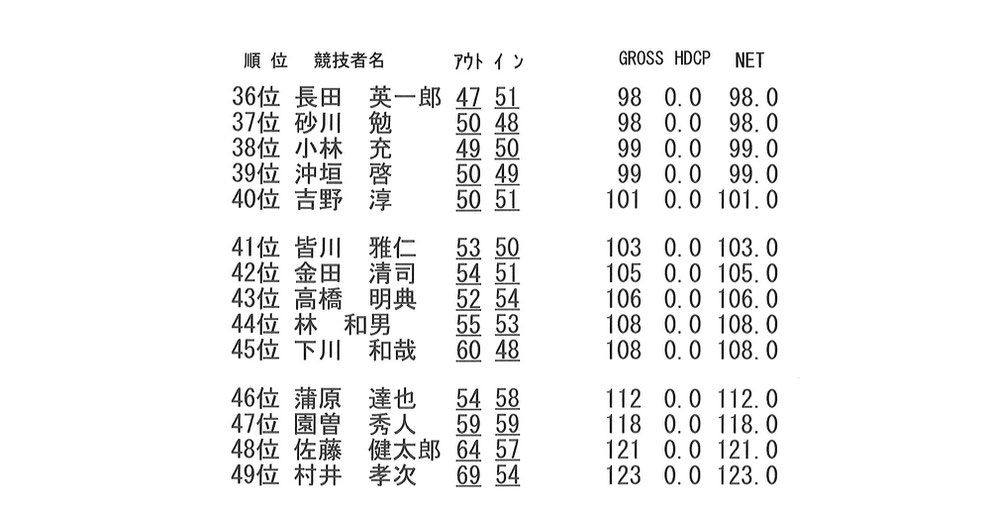 | 順位 | 競技者名 | アウト | イン | GROSS | HDCP | NET |
|---|---|---|---|---|---|---|
| 36位 | 長田　英一郎 | 47 | 51 | 98 | 0.0 | 98.0 |
| 37位 | 砂川　勉 | 50 | 48 | 98 | 0.0 | 98.0 |
| 38位 | 小林　充 | 49 | 50 | 99 | 0.0 | 99.0 |
| 39位 | 沖垣　啓 | 50 | 49 | 99 | 0.0 | 99.0 |
| 40位 | 吉野　淳 | 50 | 51 | 101 | 0.0 | 101.0 |
| 41位 | 皆川　雅仁 | 53 | 50 | 103 | 0.0 | 103.0 |
| 42位 | 金田　清司 | 54 | 51 | 105 | 0.0 | 105.0 |
| 43位 | 高橋　明典 | 52 | 54 | 106 | 0.0 | 106.0 |
| 44位 | 林　和男 | 55 | 53 | 108 | 0.0 | 108.0 |
| 45位 | 下川　和哉 | 60 | 48 | 108 | 0.0 | 108.0 |
| 46位 | 蒲原　達也 | 54 | 58 | 112 | 0.0 | 112.0 |
| 47位 | 園曽　秀人 | 59 | 59 | 118 | 0.0 | 118.0 |
| 48位 | 佐藤　健太郎 | 64 | 57 | 121 | 0.0 | 121.0 |
| 49位 | 村井　孝次 | 69 | 54 | 123 | 0.0 | 123.0 |